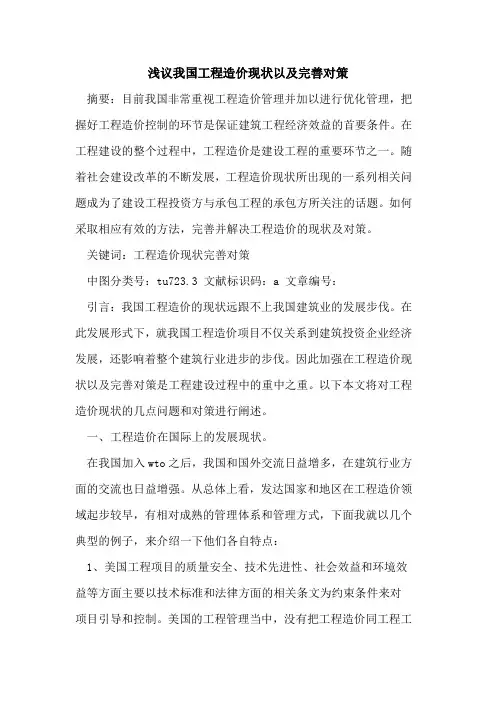 浅议我国工程造价现状以及完善对策

摘要：目前我国非常重视工程造价管理并加以进行优化管理，把握好工程造价控制的环节是保证建筑工程经济效益的首要条件。在工程建设的整个过程中，工程造价是建设工程的重要环节之一。随着社会建设改革的不断发展，工程造价现状所出现的一系列相关问题成为了建设工程投资方与承包工程的承包方所关注的话题。如何采取相应有效的方法，完善并解决工程造价的现状及对策。

关键词：工程造价现状完善对策

中图分类号：tu723.3 文献标识码：a 文章编号：

引言：我国工程造价的现状远跟不上我国建筑业的发展步伐。在此发展形式下，就我国工程造价项目不仅关系到建筑投资企业经济发展，还影响着整个建筑行业进步的步伐。因此加强在工程造价现状以及完善对策是工程建设过程中的重中之重。以下本文将对工程造价现状的几点问题和对策进行阐述。

一、工程造价在国际上的发展现状。

在我国加入wto之后，我国和国外交流日益增多，在建筑行业方面的交流也日益增强。从总体上看，发达国家和地区在工程造价领域起步较早，有相对成熟的管理体系和管理方式，下面我就以几个典型的例子，来介绍一下他们各自特点：

1、美国工程项目的质量安全、技术先进性、社会效益和环境效益等方面主要以技术标准和法律方面的相关条文为约束条件来对项目引导和控制。美国的工程管理当中，没有把工程造价同工程工